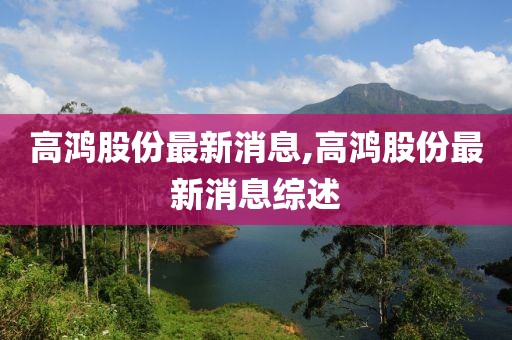 高鸿股份最新消息,高鸿股份最新消息综述